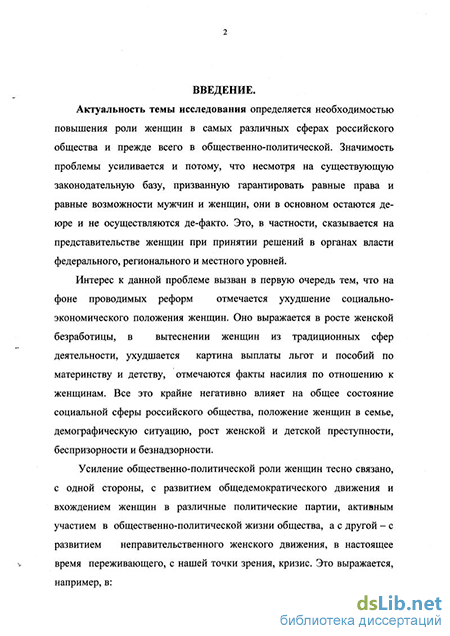 2

ВВЕДЕНИЕ.

Актуальность темы исследования определяется необходимостью повышения роли женщин в самых различных сферах российского общества и прежде всего в общественно-политической. Значимость проблемы усиливается и потому, что несмотря на существующую законодательную базу, призванную гарантировать равные права и равные возможности мужчин и женщин, они в основном остаются де-юре и не осуществляются де-факто. Это, в частности, сказывается на представительстве женщин при принятии решений в органах власти федерального, регионального и местного уровней.

Интерес к данной проблеме вызван в первую очередь тем, что на фоне проводимых реформ отмечается ухудшение социально-экономического положения женщин. Оно выражается в росте женской безработицы, в вытеснении женщин из традиционных сфер деятельности, ухудшается картина выплаты льгот и пособий по материнству и детству, отмечаются факты насилия по отношению к женщинам. Все это крайне негативно влияет на общее состояние социальной сферы российского общества, положение женщин в семье, демографическую ситуацию, рост женской и детской преступности, беспризорности и безнадзорности.

Усиление общественно-политической роли женщин тесно связано, с одной стороны, с развитием общедемократического движения и вхождением женщин в различные политические партии, активным участием в общественно-политической жизни общества, а с другой – с развитием неправительственного женского движения, в настоящее время переживающего, с нашей точки зрения, кризис. Это выражается, например, в:

dsLib.net
библиотека диссертаций